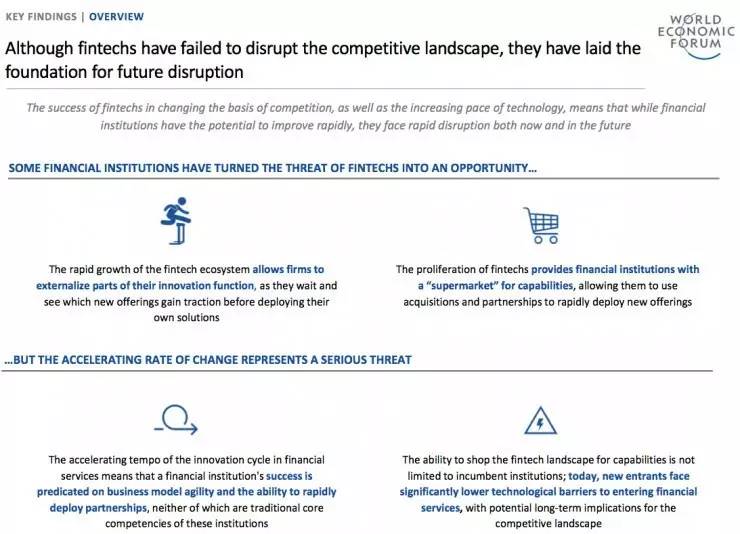 KEY FINDINGS | OVERVIEW

WORLD ECONOMIC FORUM

Although fintechs have failed to disrupt the competitive landscape, they have laid the foundation for future disruption

The success of fintechs in changing the basis of competition, as well as the increasing pace of technology, means that while financial institutions have the potential to improve rapidly, they face rapid disruption both now and in the future

SOME FINANCIAL INSTITUTIONS HAVE TURNED THE THREAT OF FINTECHS INTO AN OPPORTUNITY...

The rapid growth of the fintech ecosystem allows firms to externalize parts of their innovation function, as they wait and see which new offerings gain traction before deploying their own solutions

The proliferation of fintechs provides financial institutions with a "supermarket" for capabilities, allowing them to use acquisitions and partnerships to rapidly deploy new offerings

...BUT THE ACCELERATING RATE OF CHANGE REPRESENTS A SERIOUS THREAT

The accelerating tempo of the innovation cycle in financial services means that a financial institution's success is predicated on business model agility and the ability to rapidly deploy partnerships, neither of which are traditional core competencies of these institutions

The ability to shop the fintech landscape for capabilities is not limited to incumbent institutions; today, new entrants face significantly lower technological barriers to entering financial services, with potential long-term implications for the competitive landscape